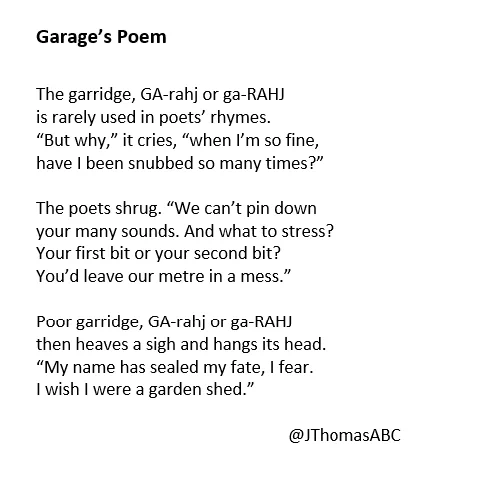 Garage's Poem

The garridge, GA-rahj or ga-RAHJ
is rarely used in poets' rhymes.
"But why," it cries, "when I'm so fine,
have I been snubbed so many times?"

The poets shrug. "We can't pin down
your many sounds. And what to stress?
Your first bit or your second bit?
You'd leave our metre in a mess."

Poor garridge, GA-rahj or ga-RAHJ
then heaves a sigh and hangs its head.
"My name has sealed my fate, I fear.
I wish I were a garden shed."

@JThomasABC